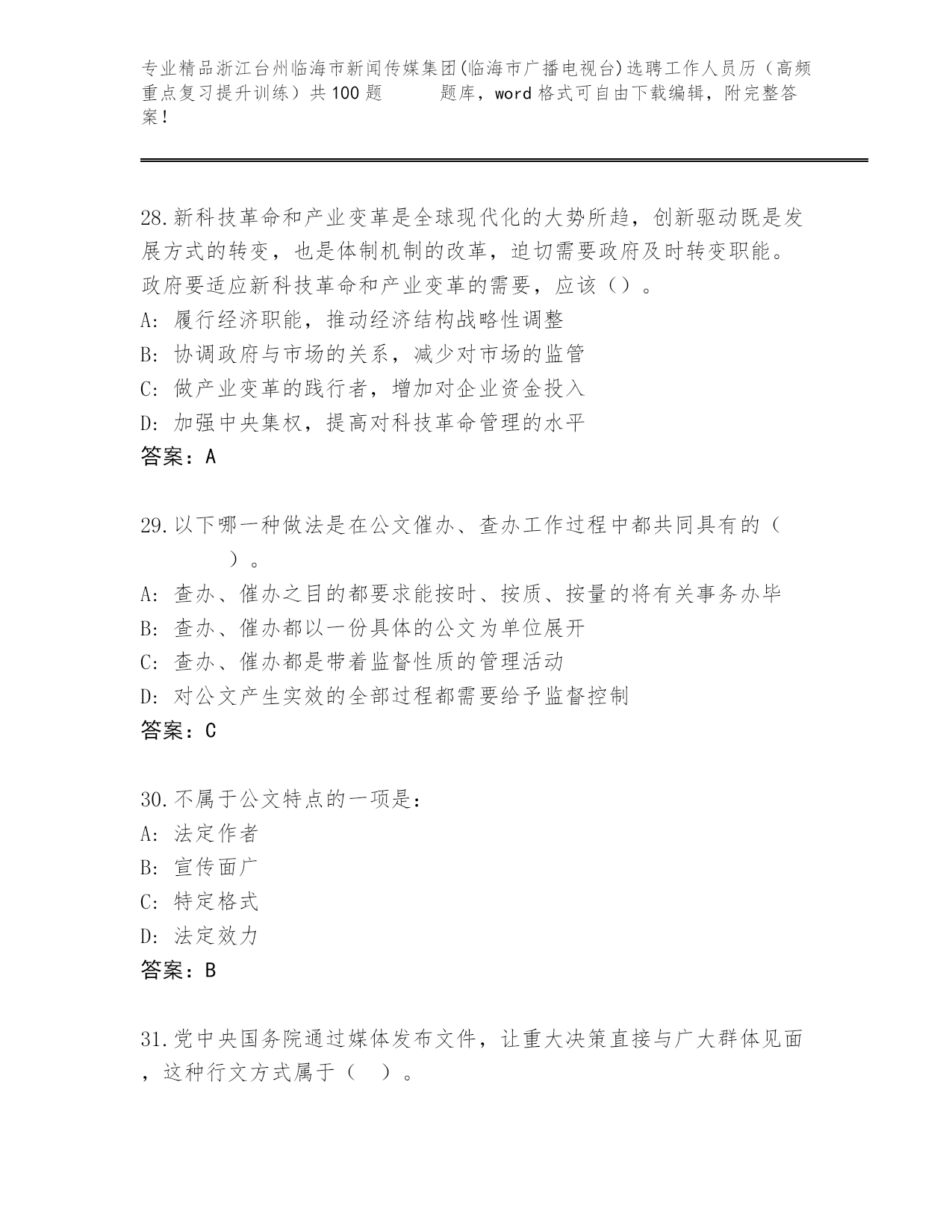 专业精品浙江台州临海市新闻传媒集团(临海市广播电视台)选聘工作人员历（高频重点复习提升训练）共100题　　题库，word格式可自由下载编辑，附完整答案！

28.新科技革命和产业变革是全球现代化的大势所趋，创新驱动既是发展方式的转变，也是体制机制的改革，迫切需要政府及时转变职能。政府要适应新科技革命和产业变革的需要，应该（）。
A: 履行经济职能，推动经济结构战略性调整
B: 协调政府与市场的关系，减少对市场的监管
C: 做产业变革的践行者，增加对企业资金投入
D: 加强中央集权，提高对科技革命管理的水平
答案：A

29.以下哪一种做法是在公文催办、查办工作过程中都共同具有的（　　）。
A: 查办、催办之目的都要求能按时、按质、按量的将有关事务办毕
B: 查办、催办都以一份具体的公文为单位展开
C: 查办、催办都是带着监督性质的管理活动
D: 对公文产生实效的全部过程都需要给予监督控制
答案：C

30.不属于公文特点的一项是：
A: 法定作者
B: 宣传面广
C: 特定格式
D: 法定效力
答案：B

31.党中央国务院通过媒体发布文件，让重大决策直接与广大群体见面，这种行文方式属于（　）。